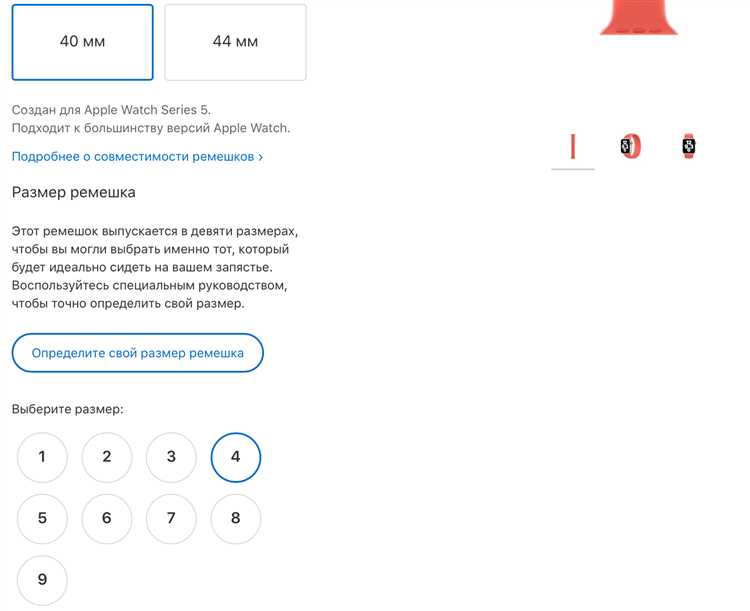 40 мм

44 мм

Создан для Apple Watch Series 5.
Подходит к большинству версий Apple Watch.

Подробнее о совместимости ремешков ›

Размер ремешка

Этот ремешок выпускается в девяти размерах, чтобы вы могли выбрать именно тот, который будет идеально сидеть на вашем запястье. Воспользуйтесь специальным руководством, чтобы точно определить свой размер.

Определите свой размер ремешка

Выберите размер:

1
2
3
4
5
6
7
8
9